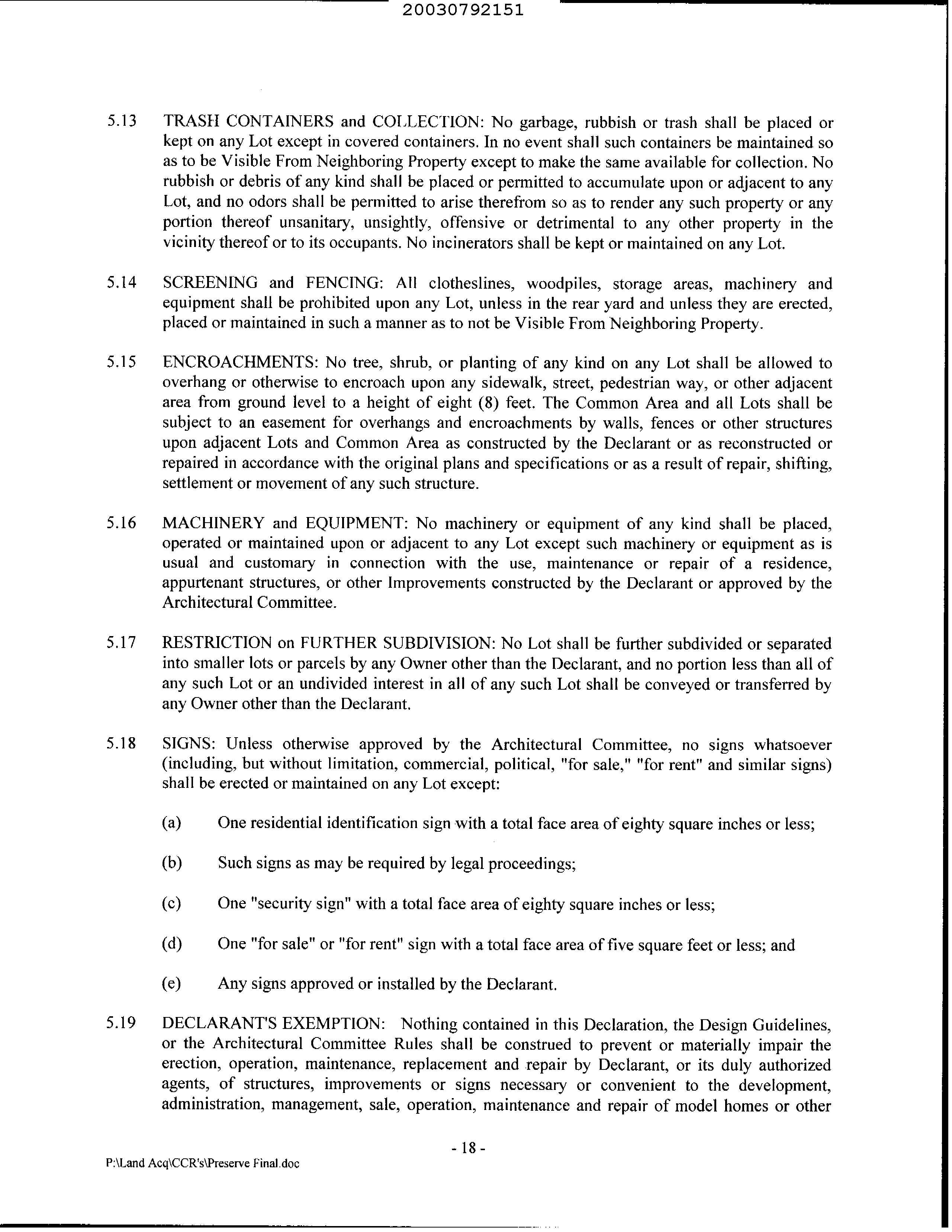 20030792151

5.13 TRASH CONTAINERS and COLLECTION: No garbage, rubbish or trash shall be placed or kept on any Lot except in covered containers. In no event shall such containers be maintained so as to be Visible From Neighboring Property except to make the same available for collection. No rubbish or debris of any kind shall be placed or permitted to accumulate upon or adjacent to any Lot, and no odors shall be permitted to arise therefrom so as to render any such property or any portion thereof unsanitary, unsightly, offensive or detrimental to any other property in the vicinity thereof or to its occupants. No incinerators shall be kept or maintained on any Lot.

5.14 SCREENING and FENCING: All clotheslines, woodpiles, storage areas, machinery and equipment shall be prohibited upon any Lot, unless in the rear yard and unless they are erected, placed or maintained in such a manner as to not be Visible From Neighboring Property.

5.15 ENCROACHMENTS: No tree, shrub, or planting of any kind on any Lot shall be allowed to overhang or otherwise to encroach upon any sidewalk, street, pedestrian way, or other adjacent area from ground level to a height of eight (8) feet. The Common Area and all Lots shall be subject to an easement for overhangs and encroachments by walls, fences or other structures upon adjacent Lots and Common Area as constructed by the Declarant or as reconstructed or repaired in accordance with the original plans and specifications or as a result of repair, shifting, settlement or movement of any such structure.

5.16 MACHINERY and EQUIPMENT: No machinery or equipment of any kind shall be placed, operated or maintained upon or adjacent to any Lot except such machinery or equipment as is usual and customary in connection with the use, maintenance or repair of a residence, appurtenant structures, or other Improvements constructed by the Declarant or approved by the Architectural Committee.

5.17 RESTRICTION on FURTHER SUBDIVISION: No Lot shall be further subdivided or separated into smaller lots or parcels by any Owner other than the Declarant, and no portion less than all of any such Lot or an undivided interest in all of any such Lot shall be conveyed or transferred by any Owner other than the Declarant.

5.18 SIGNS: Unless otherwise approved by the Architectural Committee, no signs whatsoever (including, but without limitation, commercial, political, "for sale," "for rent" and similar signs) shall be erected or maintained on any Lot except:

(a) One residential identification sign with a total face area of eighty square inches or less;

(b) Such signs as may be required by legal proceedings;

(c) One "security sign" with a total face area of eighty square inches or less;

(d) One "for sale" or "for rent" sign with a total face area of five square feet or less; and

(e) Any signs approved or installed by the Declarant.

5.19 DECLARANT'S EXEMPTION: Nothing contained in this Declaration, the Design Guidelines, or the Architectural Committee Rules shall be construed to prevent or materially impair the erection, operation, maintenance, replacement and repair by Declarant, or its duly authorized agents, of structures, improvements or signs necessary or convenient to the development, administration, management, sale, operation, maintenance and repair of model homes or other

- 18 -

P:\Land Acq\CCR's\Preserve Final.doc